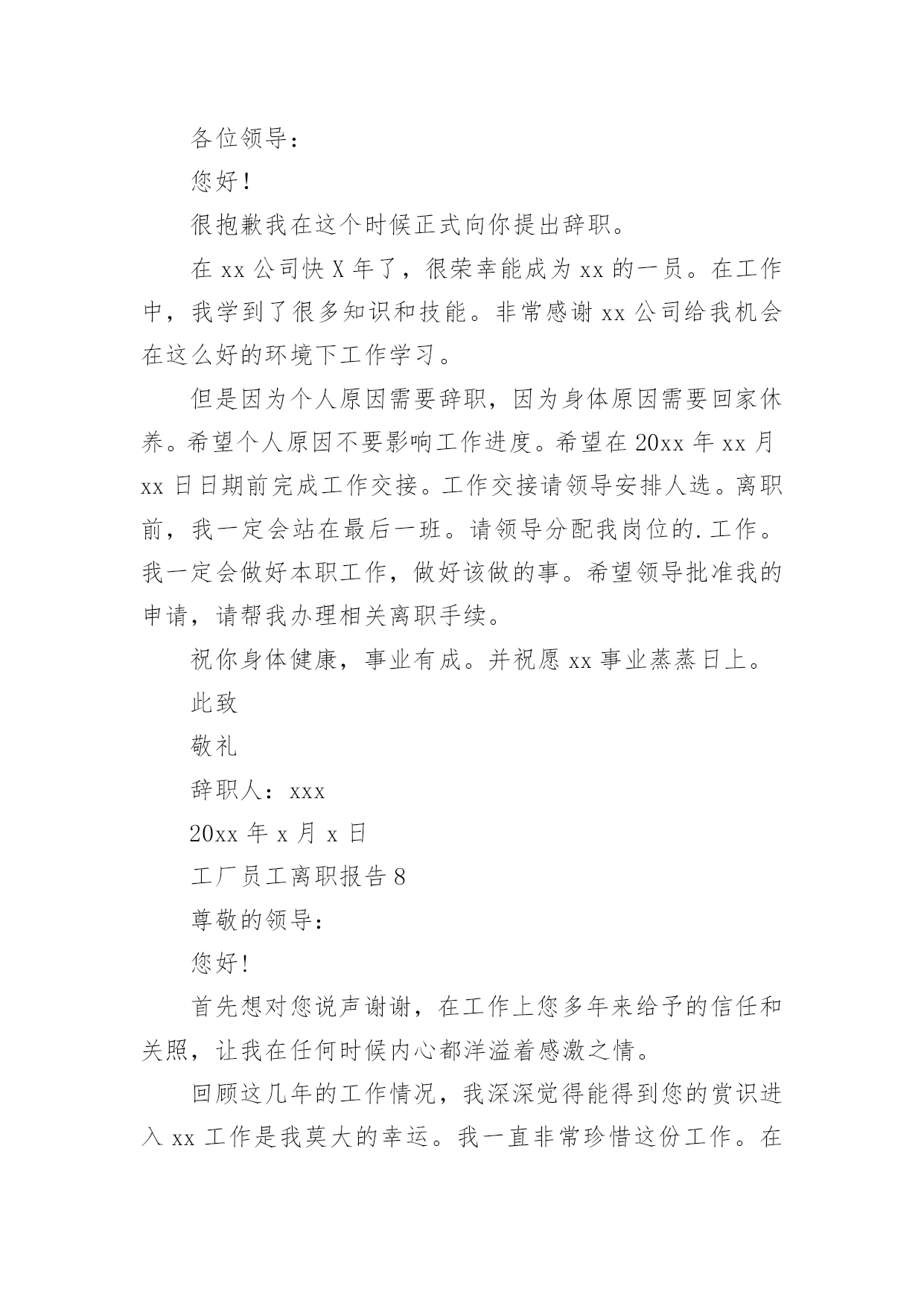 各位领导：

您好！

很抱歉我在这个时候正式向你提出辞职。

在 xx 公司快 X 年了，很荣幸能成为 xx 的一员。在工作中，我学到了很多知识和技能。非常感谢 xx 公司给我机会在这么好的环境下工作学习。

但是因为个人原因需要辞职，因为身体原因需要回家休养。希望个人原因不要影响工作进度。希望在 20xx 年 xx 月 xx 日日期前完成工作交接。工作交接请领导安排人选。离职前，我一定会站在最后一班。请领导分配我岗位的.工作。我一定会做好本职工作，做好该做的事。希望领导批准我的申请，请帮我办理相关离职手续。

祝你身体健康，事业有成。并祝愿 xx 事业蒸蒸日上。

此致

敬礼

辞职人：xxx

20xx 年 x 月 x 日

工厂员工离职报告 8

尊敬的领导：

您好!

首先想对您说声谢谢，在工作上您多年来给予的信任和关照，让我在任何时候内心都洋溢着感激之情。

回顾这几年的工作情况，我深深觉得能得到您的赏识进入 xx 工作是我莫大的幸运。我一直非常珍惜这份工作。在